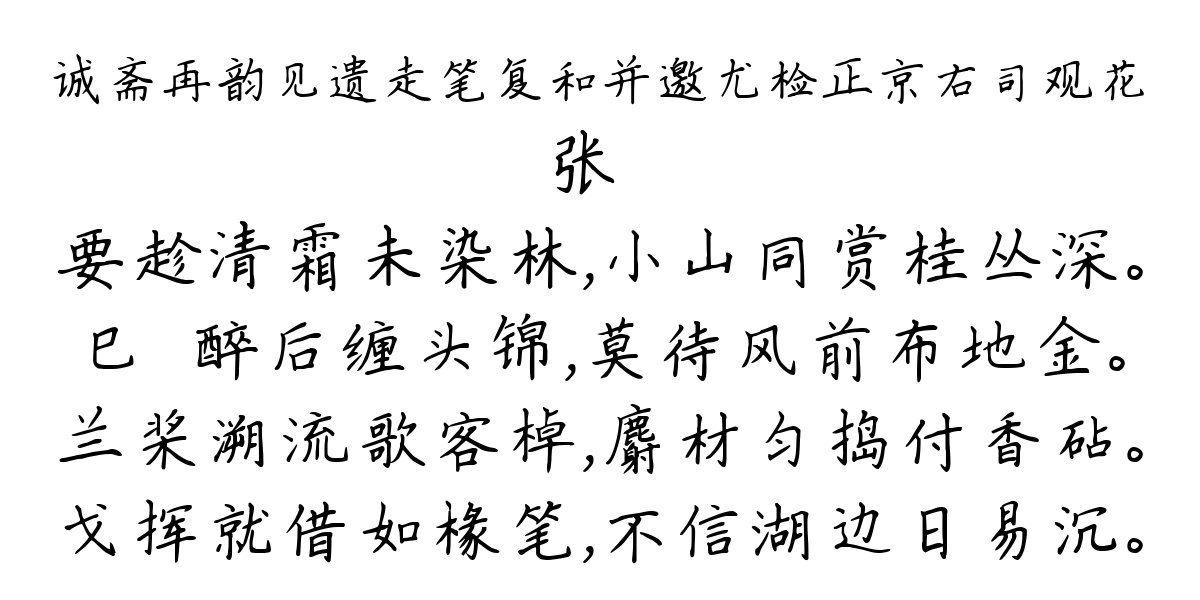 诚斋再韵见遗走笔复和并邀尤检正京右司观花

张

要趁清霜未染林，小山同赏桂丛深。
已 醉后缠头锦，莫待风前布地金。
兰桨溯流歌客棹，麝材匀捣付香砧。
戈挥就借如椽笔，不信湖边日易沉。